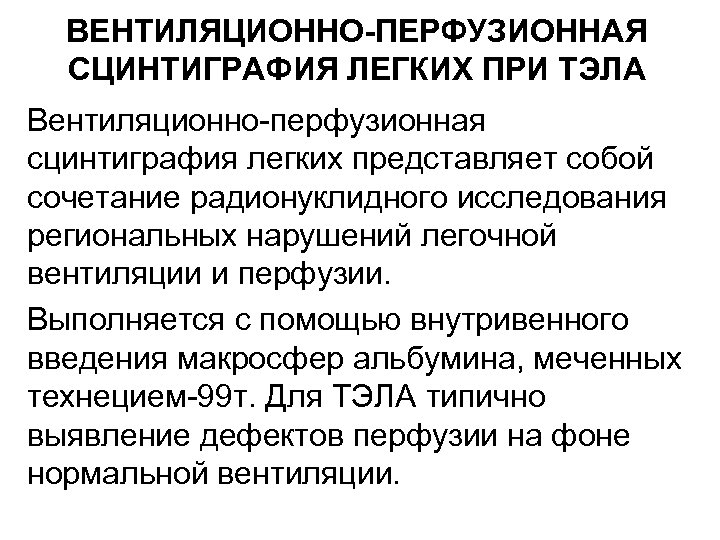 ВЕНТИЛЯЦИОННО-ПЕРФУЗИОННАЯ СЦИНТИГРАФИЯ ЛЕГКИХ ПРИ ТЭЛА

Вентиляционно-перфузионная сцинтиграфия легких представляет собой сочетание радионуклидного исследования региональных нарушений легочной вентиляции и перфузии.

Выполняется с помощью внутривенного введения макросфер альбумина, меченных технецием-99т. Для ТЭЛА типично выявление дефектов перфузии на фоне нормальной вентиляции.